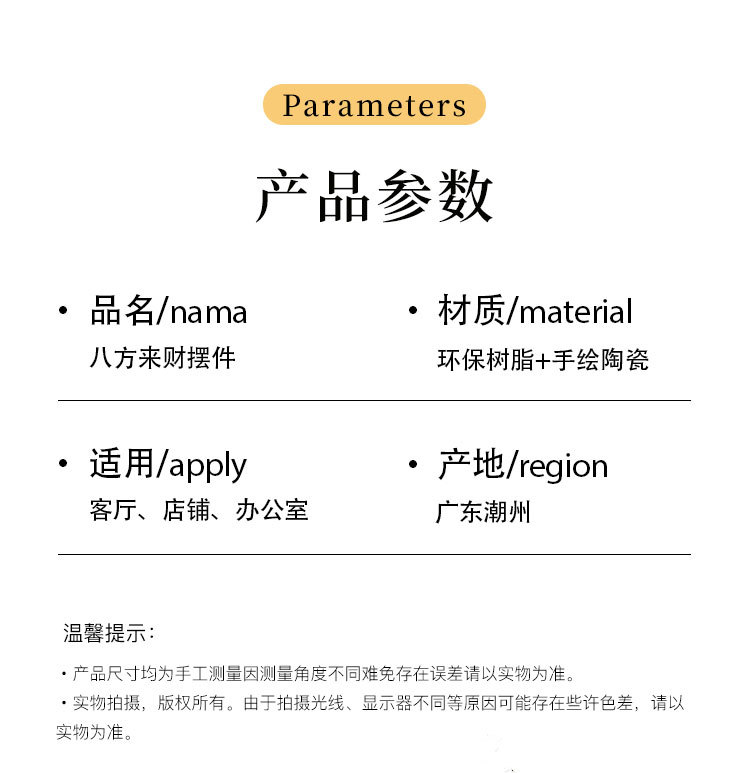 Parameters

产品参数

• 品名/nama
八方来财摆件

• 材质/material
环保树脂+手绘陶瓷

• 适用/apply
客厅、店铺、办公室

• 产地/region
广东潮州

温馨提示:

• 产品尺寸均为手工测量因测量角度不同难免存在误差请以实物为准。

• 实物拍摄，版权所有。由于拍摄光线、显示器不同等原因可能存在些许色差，请以实物为准。